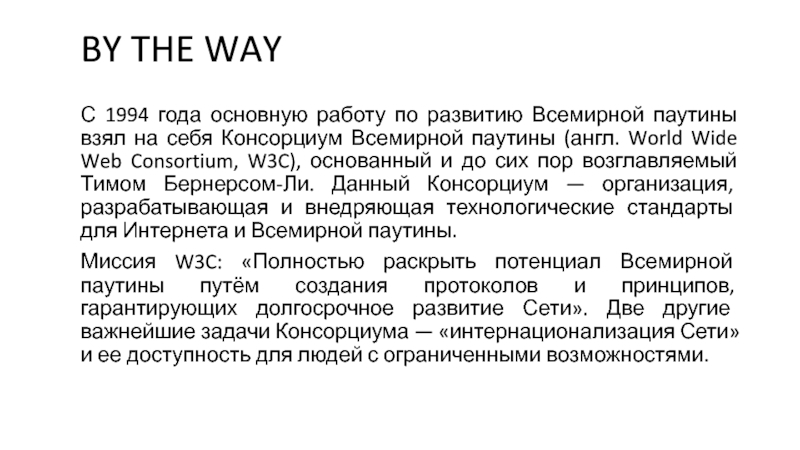 BY THE WAY

С 1994 года основную работу по развитию Всемирной паутины взял на себя Консорциум Всемирной паутины (англ. World Wide Web Consortium, W3C), основанный и до сих пор возглавляемый Тимом Бернерсом-Ли. Данный Консорциум — организация, разрабатывающая и внедряющая технологические стандарты для Интернета и Всемирной паутины.

Миссия W3C: «Полностью раскрыть потенциал Всемирной паутины путём создания протоколов и принципов, гарантирующих долгосрочное развитие Сети». Две другие важнейшие задачи Консорциума — «интернационализация Сети» и ее доступность для людей с ограниченными возможностями.